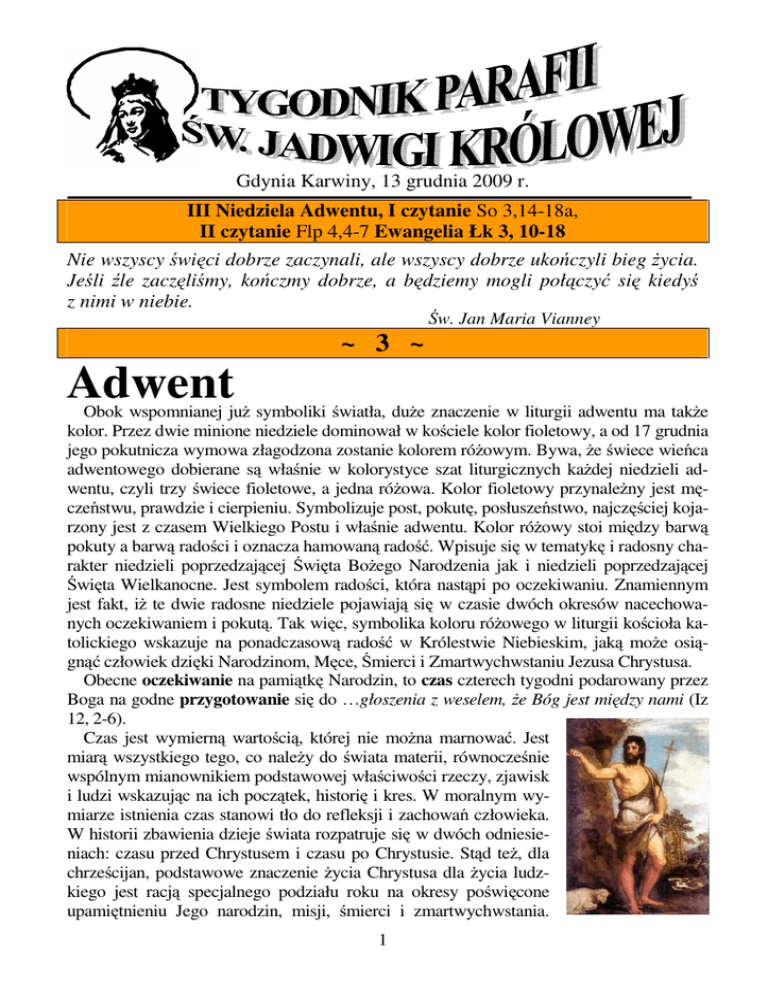 TYGODNIK PARAFII
ŚW. JADWIGI KRÓLOWEJ

Gdynia Karwiny, 13 grudnia 2009 r.

III Niedziela Adwentu, I czytanie So 3,14-18a,
II czytanie Flp 4,4-7 Ewangelia Łk 3, 10-18

Nie wszyscy święci dobrze zaczynali, ale wszyscy dobrze ukończyli bieg życia. Jeśli źle zaczęliśmy, kończmy dobrze, a będziemy mogli połączyć się kiedyś z nimi w niebie.

Św. Jan Maria Vianney

~ 3 ~

Adwent

Obok wspomnianej już symboliki światła, duże znaczenie w liturgii adwentu ma także kolor. Przez dwie minione niedziele dominował w kościele kolor fioletowy, a od 17 grudnia jego pokutnicza wymowa złagodzona zostanie kolorem różowym. Bywa, że świece wieńca adwentowego dobierane są właśnie w kolorystyce szat liturgicznych każdej niedzieli adwentu, czyli trzy świece fioletowe, a jedna różowa. Kolor fioletowy przynależny jest męczeństwu, prawdzie i cierpieniu. Symbolizuje post, pokutę, posłuszeństwo, najczęściej kojarzony jest z czasem Wielkiego Postu i właśnie adwentu. Kolor różowy stoi między barwą pokuty a barwą radości i oznacza hamowaną radość. Wpisuje się w tematykę i radosny charakter niedzieli poprzedzającej Święta Bożego Narodzenia jak i niedzieli poprzedzającej Święta Wielkanocne. Jest symbolem radości, która nastąpi po oczekiwaniu. Znamiennym jest fakt, iż te dwie radosne niedziele pojawiają się w czasie dwóch okresów nacechowanych oczekiwaniem i pokutą. Tak więc, symbolika koloru różowego w liturgii kościoła katolickiego wskazuje na ponadczasową radość w Królestwie Niebieskim, jaką może osiągnąć człowiek dzięki Narodzinom, Męce, Śmierci i Zmartwychwstaniu Jezusa Chrystusa.

Obecne oczekiwanie na pamiątkę Narodzin, to czas czterech tygodni podarowany przez Boga na godne przygotowanie się do …głoszenia z weselem, że Bóg jest między nami (Iz 12, 2-6).

Czas jest wymierną wartością, której nie można marnować. Jest miarą wszystkiego tego, co należy do świata materii, równocześnie wspólnym mianownikiem podstawowej właściwości rzeczy, zjawisk i ludzi wskazując na ich początek, historię i kres. W moralnym wymiarze istnienia czas stanowi tło do refleksji i zachowań człowieka. W historii zbawienia dzieje świata rozpatruje się w dwóch odniesieniach: czasu przed Chrystusem i czasu po Chrystusie. Stąd też, dla chrześcijan, podstawowe znaczenie życia Chrystusa dla życia ludzkiego jest racją specjalnego podziału roku na okresy poświęcone upamiętnieniu Jego narodzin, misji, śmierci i zmartwychwstania.

1